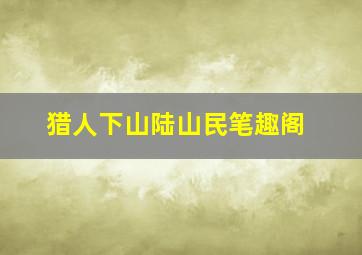 猎人下山陆山民笔趣阁